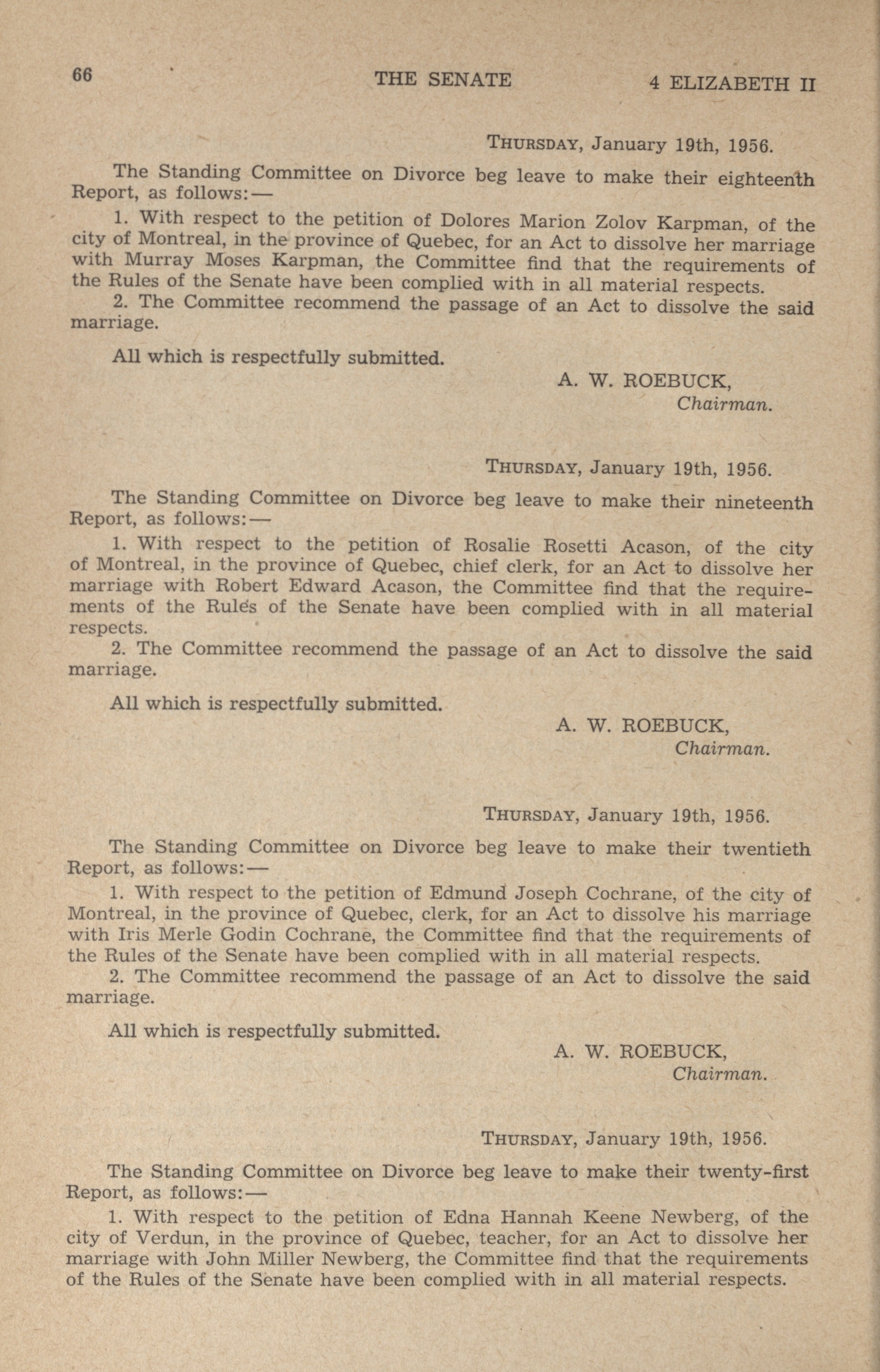 66 THE SENATE 4 ELIZABETH II

THURSDAY, January 19th, 1956.

The Standing Committee on Divorce beg leave to make their eighteenth Report, as follows:—

1. With respect to the petition of Dolores Marion Zolov Karpman, of the city of Montreal, in the province of Quebec, for an Act to dissolve her marriage with Murray Moses Karpman, the Committee find that the requirements of the Rules of the Senate have been complied with in all material respects.

2. The Committee recommend the passage of an Act to dissolve the said marriage.

All which is respectfully submitted.

A. W. ROEBUCK,
Chairman.

THURSDAY, January 19th, 1956.

The Standing Committee on Divorce beg leave to make their nineteenth Report, as follows:—

1. With respect to the petition of Rosalie Rosetti Acason, of the city of Montreal, in the province of Quebec, chief clerk, for an Act to dissolve her marriage with Robert Edward Acason, the Committee find that the requirements of the Rules of the Senate have been complied with in all material respects.

2. The Committee recommend the passage of an Act to dissolve the said marriage.

All which is respectfully submitted.

A. W. ROEBUCK,
Chairman.

THURSDAY, January 19th, 1956.

The Standing Committee on Divorce beg leave to make their twentieth Report, as follows:—

1. With respect to the petition of Edmund Joseph Cochrane, of the city of Montreal, in the province of Quebec, clerk, for an Act to dissolve his marriage with Iris Merle Godin Cochrane, the Committee find that the requirements of the Rules of the Senate have been complied with in all material respects.

2. The Committee recommend the passage of an Act to dissolve the said marriage.

All which is respectfully submitted.

A. W. ROEBUCK,
Chairman.

THURSDAY, January 19th, 1956.

The Standing Committee on Divorce beg leave to make their twenty-first Report, as follows:—

1. With respect to the petition of Edna Hannah Keene Newberg, of the city of Verdun, in the province of Quebec, teacher, for an Act to dissolve her marriage with John Miller Newberg, the Committee find that the requirements of the Rules of the Senate have been complied with in all material respects.